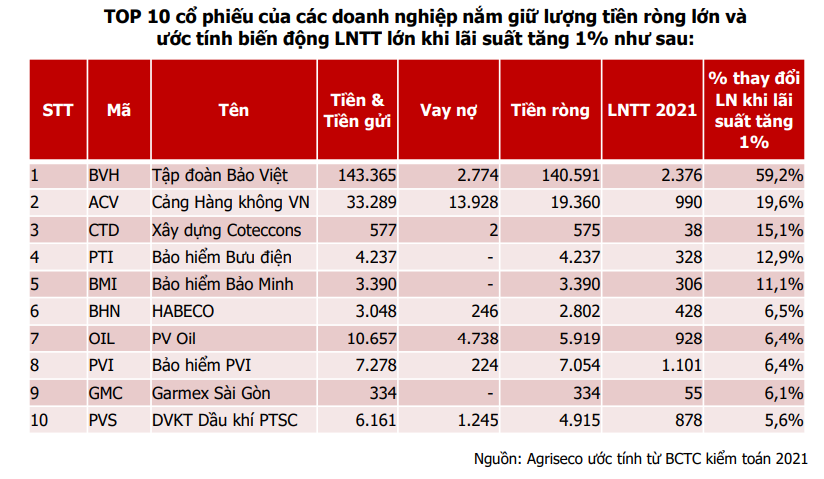 TOP 10 cổ phiếu của các doanh nghiệp nắm giữ lượng tiền ròng lớn và ước tính biến động LNTT lớn khi lãi suất tăng 1% như sau:

| STT | Mã | Tên | Tiền & Tiền gửi | Vay nợ | Tiền ròng | LNTT 2021 | % thay đổi LN khi lãi suất tăng 1% |
|---|---|---|---|---|---|---|---|
| 1 | BVH | Tập đoàn Bảo Việt | 143.365 | 2.774 | 140.591 | 2.376 | 59,2% |
| 2 | ACV | Cảng Hàng không VN | 33.289 | 13.928 | 19.360 | 990 | 19,6% |
| 3 | CTD | Xây dựng Coteccons | 577 | 2 | 575 | 38 | 15,1% |
| 4 | PTI | Bảo hiểm Bưu điện | 4.237 | - | 4.237 | 328 | 12,9% |
| 5 | BMI | Bảo hiểm Bảo Minh | 3.390 | - | 3.390 | 306 | 11,1% |
| 6 | BHN | HABECO | 3.048 | 246 | 2.802 | 428 | 6,5% |
| 7 | OIL | PV Oil | 10.657 | 4.738 | 5.919 | 928 | 6,4% |
| 8 | PVI | Bảo hiểm PVI | 7.278 | 224 | 7.054 | 1.101 | 6,4% |
| 9 | GMC | Garmex Sài Gòn | 334 | - | 334 | 55 | 6,1% |
| 10 | PVS | DVKT Dầu khí PTSC | 6.161 | 1.245 | 4.915 | 878 | 5,6% |

Nguồn: Agriseco ước tính từ BCTC kiểm toán 2021